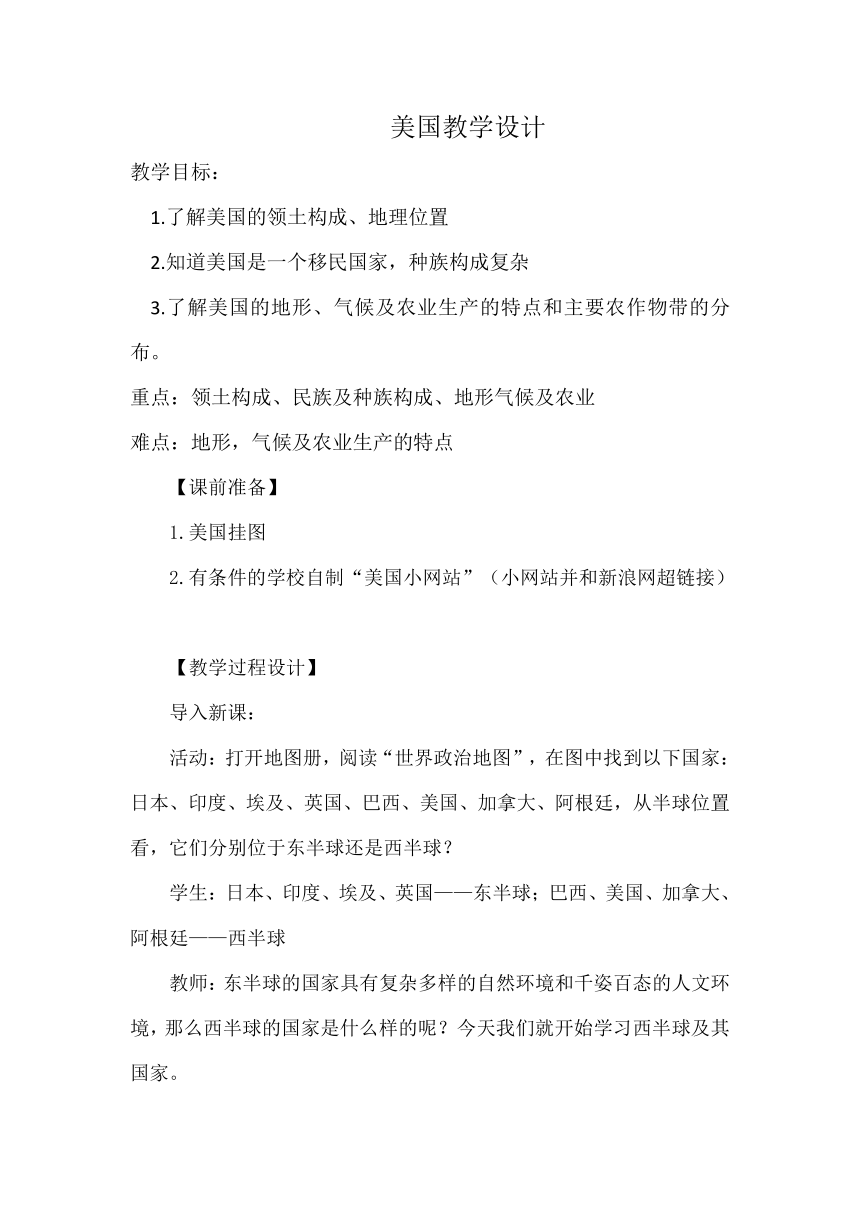 美国教学设计

教学目标：

1.了解美国的领土构成、地理位置

2.知道美国是一个移民国家，种族构成复杂

3.了解美国的地形、气候及农业生产的特点和主要农作物带的分布。

重点：领土构成、民族及种族构成、地形气候及农业

难点：地形，气候及农业生产的特点

【课前准备】

1.美国挂图

2.有条件的学校自制“美国小网站”（小网站并和新浪网超链接）

【教学过程设计】

导入新课：

活动：打开地图册，阅读“世界政治地图”，在图中找到以下国家：日本、印度、埃及、英国、巴西、美国、加拿大、阿根廷，从半球位置看，它们分别位于东半球还是西半球？

学生：日本、印度、埃及、英国——东半球；巴西、美国、加拿大、阿根廷——西半球

教师：东半球的国家具有复杂多样的自然环境和千姿百态的人文环境，那么西半球的国家是什么样的呢？今天我们就开始学习西半球及其国家。